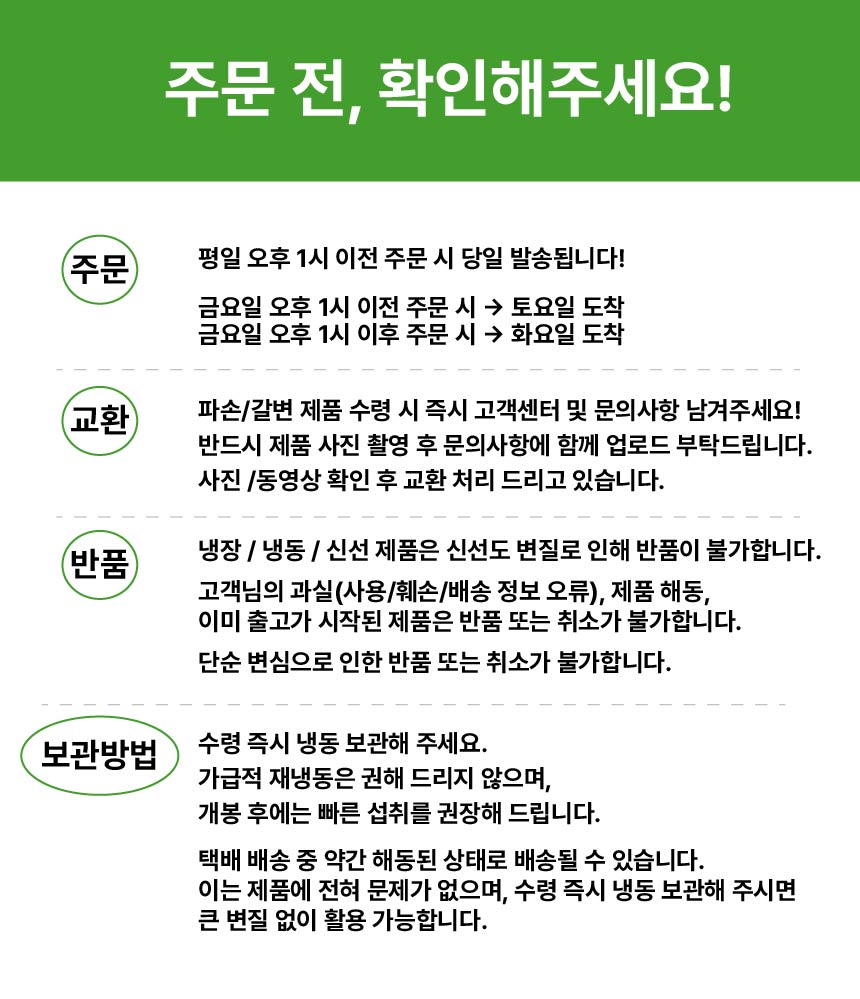 주문 전, 확인해주세요!

주문

평일 오후 1시 이전 주문 시 당일 발송됩니다!

금요일 오후 1시 이전 주문 시 → 토요일 도착
금요일 오후 1시 이후 주문 시 → 화요일 도착

교환

파손/갈변 제품 수령 시 즉시 고객센터 및 문의사항 남겨주세요!
반드시 제품 사진 촬영 후 문의사항에 함께 업로드 부탁드립니다.
사진 /동영상 확인 후 교환 처리 드리고 있습니다.

반품

냉장 / 냉동 / 신선 제품은 신선도 변질로 인해 반품이 불가합니다.

고객님의 과실(사용/훼손/배송 정보 오류), 제품 해동,
이미 출고가 시작된 제품은 반품 또는 취소가 불가합니다.

단순 변심으로 인한 반품 또는 취소가 불가합니다.

보관방법

수령 즉시 냉동 보관해 주세요.
가급적 재냉동은 권해 드리지 않으며,
개봉 후에는 빠른 섭취를 권장해 드립니다.

택배 배송 중 약간 해동된 상태로 배송될 수 있습니다.
이는 제품에 전혀 문제가 없으며, 수령 즉시 냉동 보관해 주시면
큰 변질 없이 활용 가능합니다.